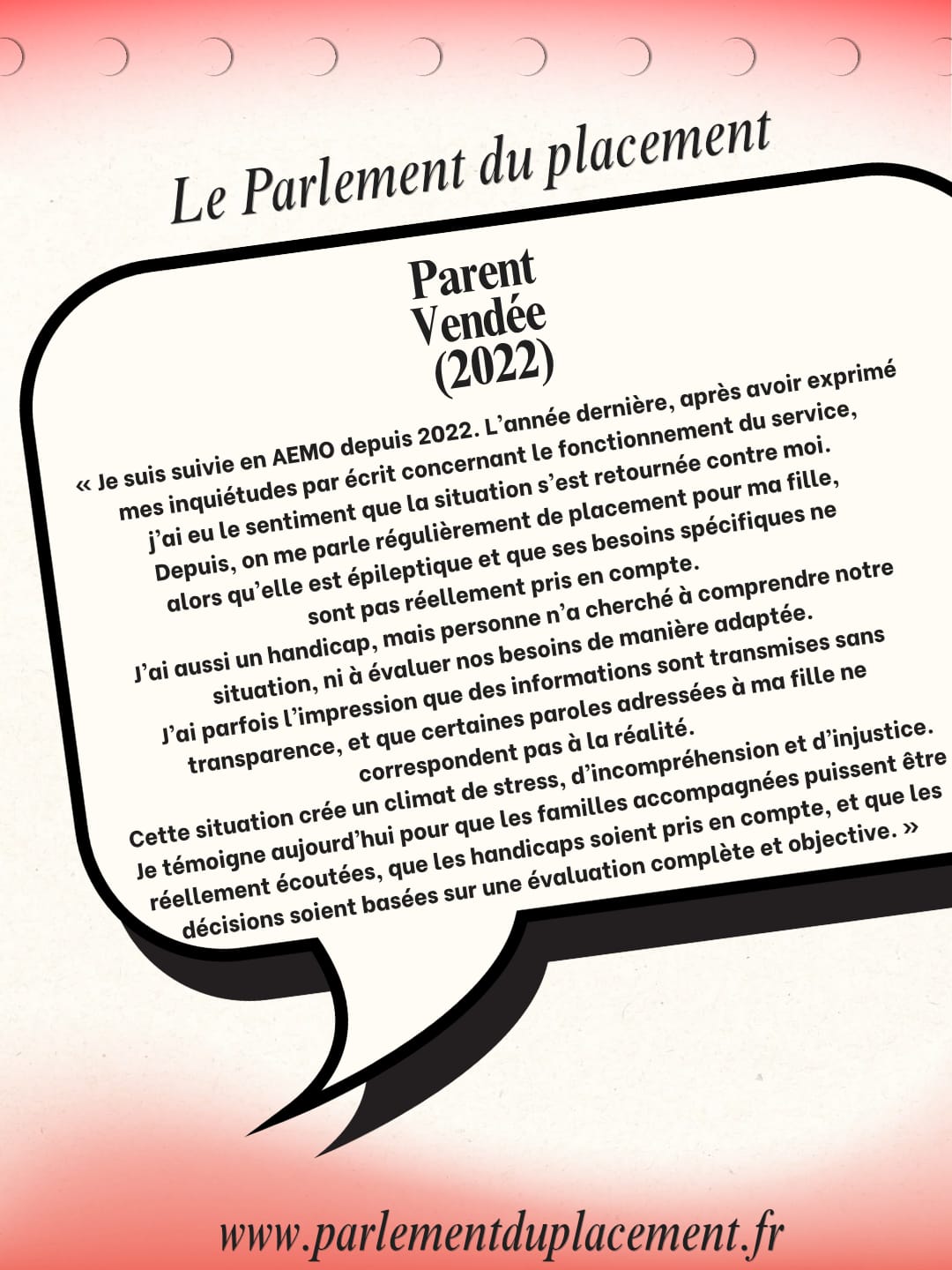 Le Parlement du placement

Parent
Vendée
(2022)

« Je suis suivie en AEMO depuis 2022. L'année dernière, après avoir exprimé mes inquiétudes par écrit concernant le fonctionnement du service, j'ai eu le sentiment que la situation s'est retournée contre moi. Depuis, on me parle régulièrement de placement pour ma fille, alors qu'elle est épileptique et que ses besoins spécifiques ne sont pas réellement pris en compte.
J'ai aussi un handicap, mais personne n'a cherché à comprendre notre situation, ni à évaluer nos besoins de manière adaptée.
J'ai parfois l'impression que des informations sont transmises sans transparence, et que certaines paroles adressées à ma fille ne correspondent pas à la réalité.
Cette situation crée un climat de stress, d'incompréhension et d'injustice.
Je témoigne aujourd'hui pour que les familles accompagnées puissent être réellement écoutées, que les handicaps soient pris en compte, et que les décisions soient basées sur une évaluation complète et objective. »

www.parlementduplacement.fr